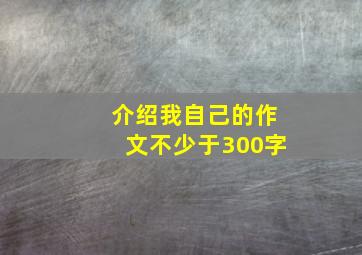 介绍我自己的作文不少于300字